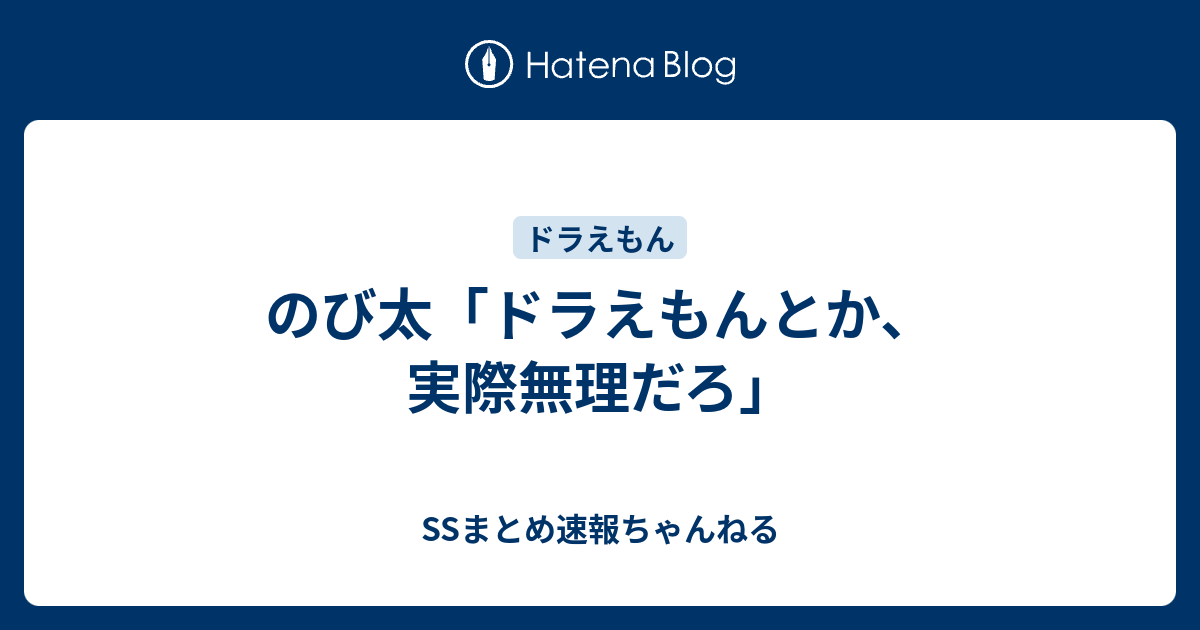 Hatena Blog

ドラえもん

のび太「ドラえもんとか、実際無理だろ」

SSまとめ速報ちゃんねる